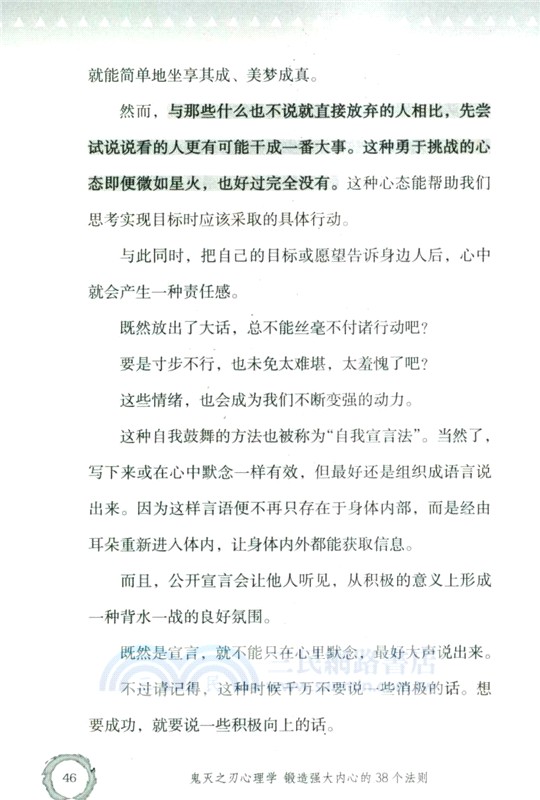 就能简单地坐享其成、美梦成真。

然而，与那些什么也不说就直接放弃的人相比，先尝试说说看的人更有可能干成一番大事。这种勇于挑战的心态即便微如星火，也好过完全没有。这种心态能帮助我们思考实现目标时应该采取的具体行动。

与此同时，把自己的目标或愿望告诉身边人后，心中就会产生一种责任感。

既然放出了大话，总不能丝毫不付诸行动吧？

要是寸步不行，也未免太难堪，太羞愧了吧？

这些情绪，也会成为我们不断变强的动力。

这种自我鼓舞的方法也被称为“自我宣言法”。当然了，写下来或在心中默念一样有效，但最好还是组织成语言说出来。因为这样言语便不再只存在于身体内部，而是经由耳朵重新进入体内，让身体内外都能获取信息。

而且，公开宣言会让他人听见，从积极的意义上形成一种背水一战的良好氛围。

既然是宣言，就不能只在心里默念，最好大声说出来。

不过请记得，这种时候千万不要说一些消极的话。想要成功，就要说一些积极向上的话。

三民網路書店

46

鬼灭之刃心理学 锻造强大内心的 38 个法则